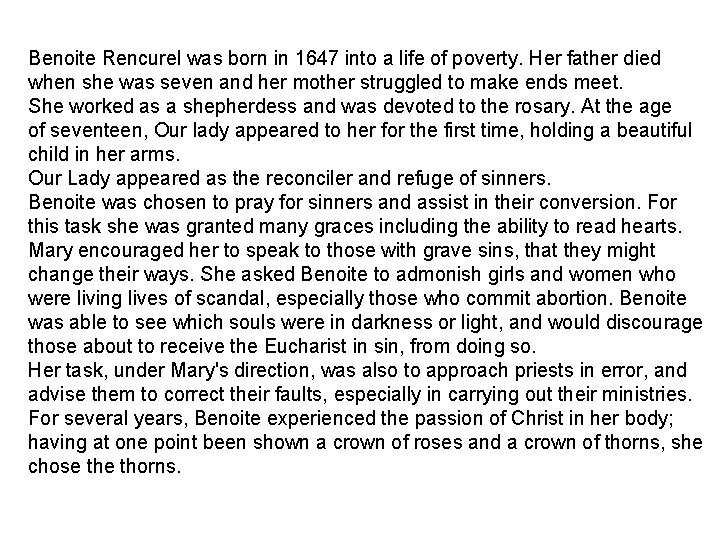 Benoite Rencurel was born in 1647 into a life of poverty. Her father died when she was seven and her mother struggled to make ends meet.
She worked as a shepherdess and was devoted to the rosary. At the age of seventeen, Our lady appeared to her for the first time, holding a beautiful child in her arms.
Our Lady appeared as the reconciler and refuge of sinners.
Benoite was chosen to pray for sinners and assist in their conversion. For this task she was granted many graces including the ability to read hearts. Mary encouraged her to speak to those with grave sins, that they might change their ways. She asked Benoite to admonish girls and women who were living lives of scandal, especially those who commit abortion. Benoite was able to see which souls were in darkness or light, and would discourage those about to receive the Eucharist in sin, from doing so.
Her task, under Mary's direction, was also to approach priests in error, and advise them to correct their faults, especially in carrying out their ministries.
For several years, Benoite experienced the passion of Christ in her body; having at one point been shown a crown of roses and a crown of thorns, she chose the thorns.